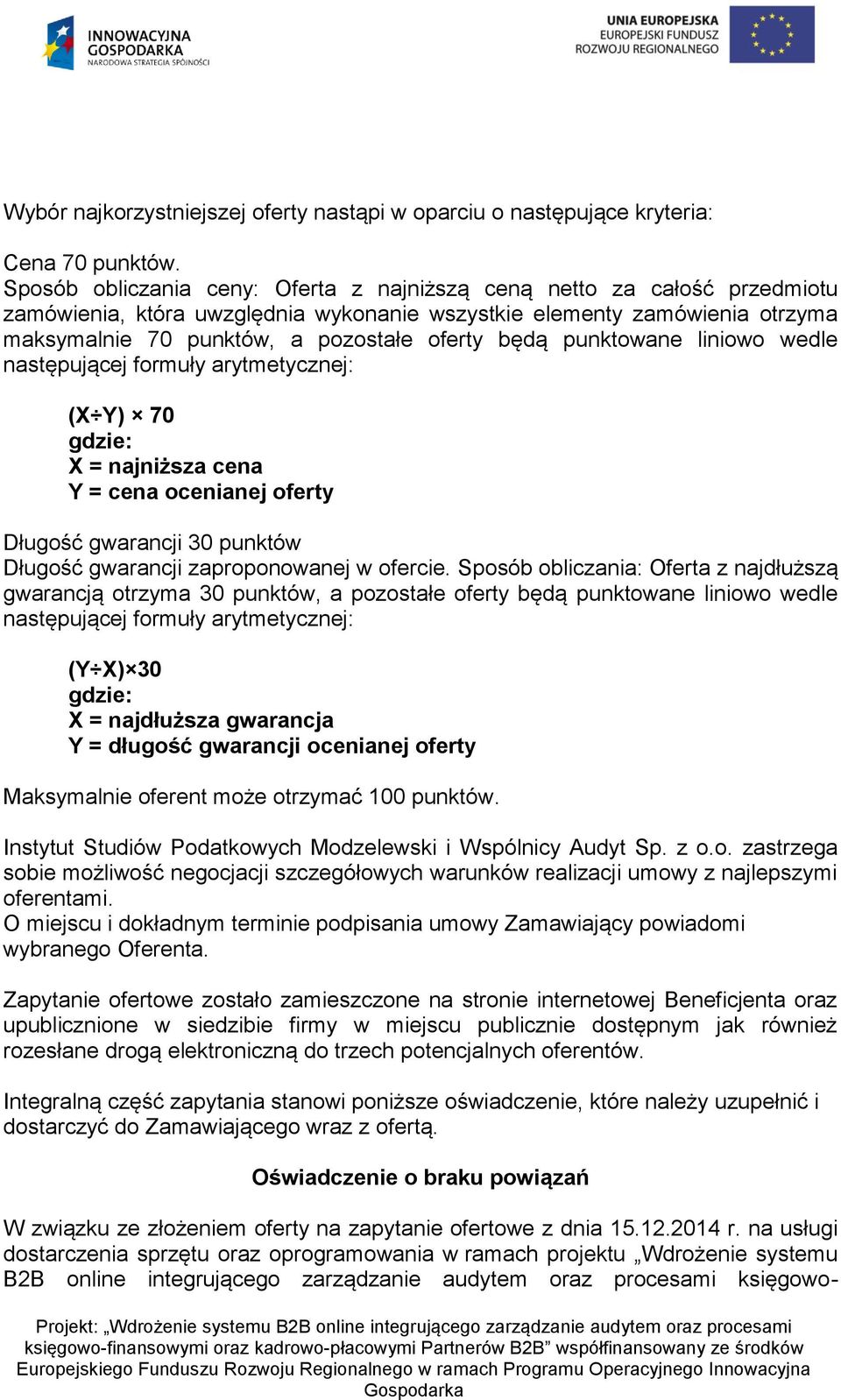 INNOWACYJNA GOSPODARKA
NARODOWA STRATEGIA SPÓJNOŚCI

UNIA EUROPEJSKA
EUROPEJSKI FUNDUSZ
ROZWOJU REGIONALNEGO

Wybór najkorzystniejszej oferty nastąpi w oparciu o następujące kryteria:

Cena 70 punktów.
Sposób obliczania ceny: Oferta z najniższą ceną netto za całość przedmiotu zamówienia, która uwzględnia wykonanie wszystkie elementy zamówienia otrzyma maksymalnie 70 punktów, a pozostałe oferty będą punktowane liniowo wedle następującej formuły arytmetycznej:

(X÷Y) × 70
gdzie:
X = najniższa cena
Y = cena ocenianej oferty

Długość gwarancji 30 punktów
Długość gwarancji zaproponowanej w ofercie. Sposób obliczania: Oferta z najdłuższą gwarancją otrzyma 30 punktów, a pozostałe oferty będą punktowane liniowo wedle następującej formuły arytmetycznej:

(Y÷X)×30
gdzie:
X = najdłuższa gwarancja
Y = długość gwarancji ocenianej oferty

Maksymalnie oferent może otrzymać 100 punktów.

Instytut Studiów Podatkowych Modzelewski i Wspólnicy Audyt Sp. z o.o. zastrzega sobie możliwość negocjacji szczegółowych warunków realizacji umowy z najlepszymi oferentami.
O miejscu i dokładnym terminie podpisania umowy Zamawiający powiadomi wybranego Oferenta.

Zapytanie ofertowe zostało zamieszczone na stronie internetowej Beneficjenta oraz upublicznione w siedzibie firmy w miejscu publicznie dostępnym jak również rozesłane drogą elektroniczną do trzech potencjalnych oferentów.

Integralną część zapytania stanowi poniższe oświadczenie, które należy uzupełnić i dostarczyć do Zamawiającego wraz z ofertą.

Oświadczenie o braku powiązań

W związku ze złożeniem oferty na zapytanie ofertowe z dnia 15.12.2014 r. na usługi dostarczenia sprzętu oraz oprogramowania w ramach projektu „Wdrożenie systemu B2B online integrującego zarządzanie audytem oraz procesami księgowo-

Projekt: „Wdrożenie systemu B2B online integrującego zarządzanie audytem oraz procesami księgowo-finansowymi oraz kadrowo-płacowymi Partnerów B2B” współfinansowany ze środków Europejskiego Funduszu Rozwoju Regionalnego w ramach Programu Operacyjnego Innowacyjna Gospodarka